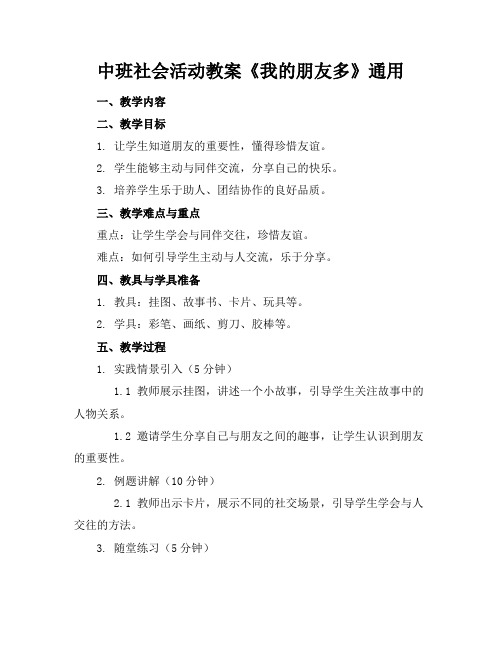 中班社会活动教案《我的朋友多》通用

一、教学内容

二、教学目标

1. 让学生知道朋友的重要性，懂得珍惜友谊。

2. 学生能够主动与同伴交流，分享自己的快乐。

3. 培养学生乐于助人、团结协作的良好品质。

三、教学难点与重点

重点：让学生学会与同伴交往，珍惜友谊。

难点：如何引导学生主动与人交流，乐于分享。

四、教具与学具准备

1. 教具：挂图、故事书、卡片、玩具等。

2. 学具：彩笔、画纸、剪刀、胶棒等。

五、教学过程

1. 实践情景引入（5分钟）

1.1 教师展示挂图，讲述一个小故事，引导学生关注故事中的人物关系。

1.2 邀请学生分享自己与朋友之间的趣事，让学生认识到朋友的重要性。

2. 例题讲解（10分钟）

2.1 教师出示卡片，展示不同的社交场景，引导学生学会与人交往的方法。

3. 随堂练习（5分钟）